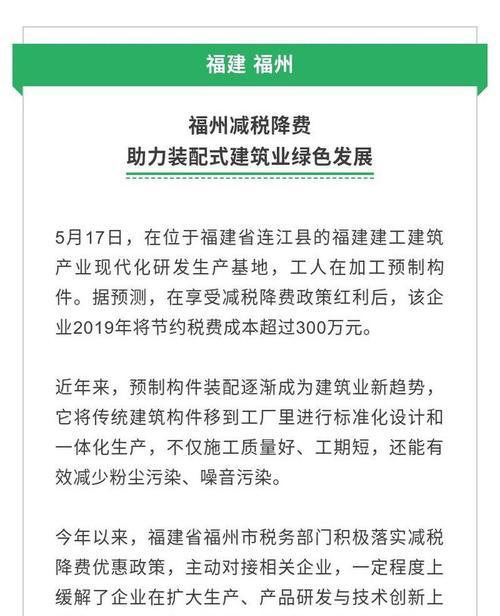 福建 福州

福州减税降费
助力装配式建筑业绿色发展

5月17日，在位于福建省连江县的福建建工建筑产业现代化研发生产基地，工人在加工预制构件。据预测，在享受减税降费政策红利后，该企业2019年将节约税费成本超过300万元。

近年来，预制构件装配逐渐成为建筑业新趋势，它将传统建筑构件移到工厂里进行标准化设计和一体化生产，不仅施工质量好、工期短，还能有效减少粉尘污染、噪音污染。

今年以来，福建省福州市税务部门积极落实减税降费优惠政策，主动对接相关企业，一定程度上缓解了企业在扩大生产、产品研发与技术创新上